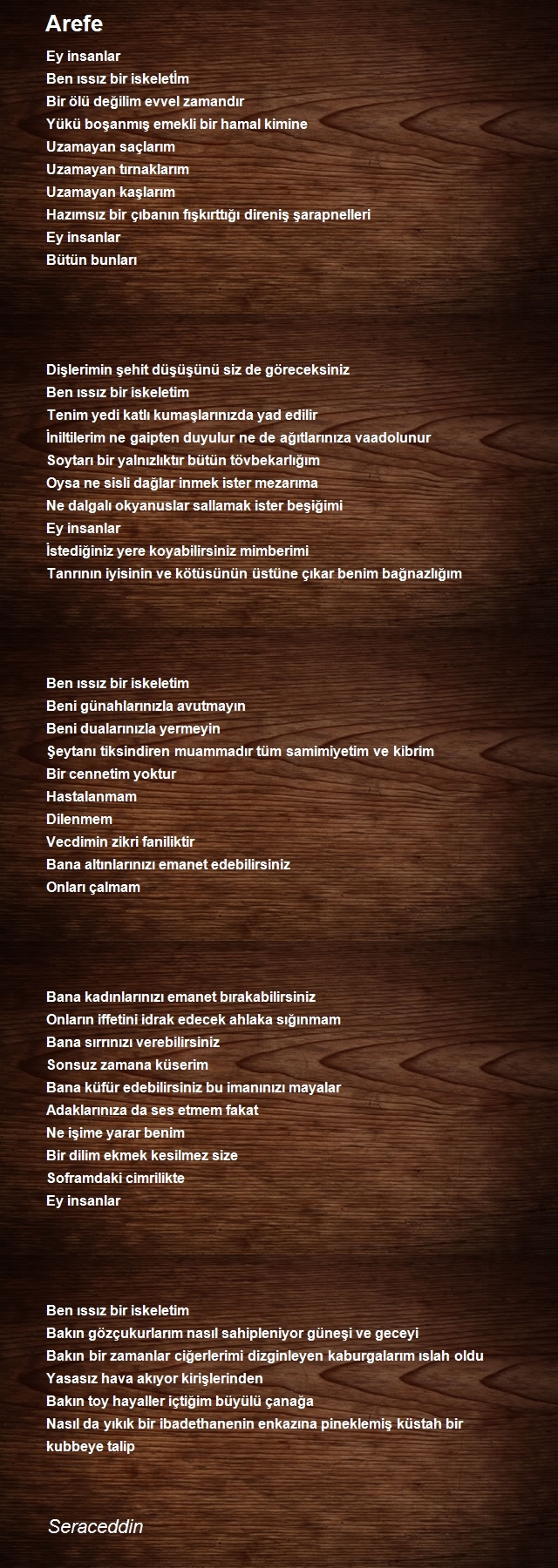 Arefe

Ey insanlar
Ben ıssız bir iskeletİm
Bir ölü değilim evvel zamandır
Yükü boşanmış emekli bir hamal kimine
Uzamayan saçlarım
Uzamayan tırnaklarım
Uzamayan kaşlarım
Hazımsız bir çıbanın fışkırttığı direniş şarapnelleri
Ey insanlar
Bütün bunları

Dişlerimin şehit düşüşünü siz de göreceksiniz
Ben ıssız bir iskeletim
Tenim yedi katlı kumaşlarınızda yad edilir
İniltilerim ne gaipten duyulur ne de ağıtlarınıza vaadolunur
Soytarı bir yalnızlıktır bütün tövbekarlığım
Oysa ne sisli dağlar inmek ister mezarıma
Ne dalgalı okyanuslar sallamak ister beşiğimi
Ey insanlar
İstediğiniz yere koyabilirsiniz mimberimi
Tanrının iyisinin ve kötüsünün üstüne çıkar benim bağnazlığım

Ben ıssız bir iskeletim
Beni günahlarınızla avutmayın
Beni dualarınızla yermeyin
Şeytanı tiksindiren muammadır tüm samimiyetim ve kibrim
Bir cennetim yoktur
Hastalanmam
Dilenmem
Vecdimin zikri faniliktir
Bana altınlarınızı emanet edebilirsiniz
Onları çalmam

Bana kadınlarınızı emanet bırakabilirsiniz
Onların iffetini idrak edecek ahlaka sığınmam
Bana sırrınızı verebilirsiniz
Sonsuz zamana küserim
Bana küfür edebilirsiniz bu imanınızı mayalar
Adaklarınıza da ses etmem fakat
Ne işime yarar benim
Bir dilim ekmek kesilmez size
Soframdaki cimrilikte
Ey insanlar

Ben ıssız bir iskeletim
Bakın gözçukurlarım nasıl sahipleniyor güneşi ve geceyi
Bakın bir zamanlar ciğerlerimi dizginleyen kaburgalarım ıslah oldu
Yasasız hava akıyor kirişlerinden
Bakın toy hayaller içtiğim büyülü çanağa
Nasıl da yıkık bir ibadethanenin enkazına pineklemiş küstah bir kubbeye talip

Seraceddin